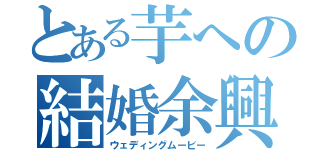 とある芋への結婚余興

ウェディングムービー